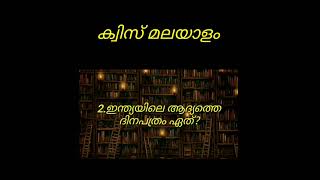 ക്വിസ് മലയാളം

2.ഇന്ത്യയിലെ ആദ്യത്തെ ദിനപത്രം ഏത്?